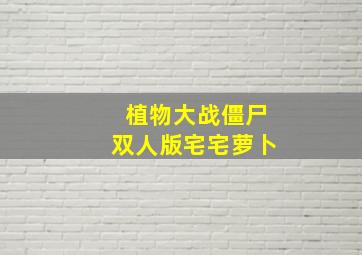 植物大战僵尸
双人版宅宅萝卜